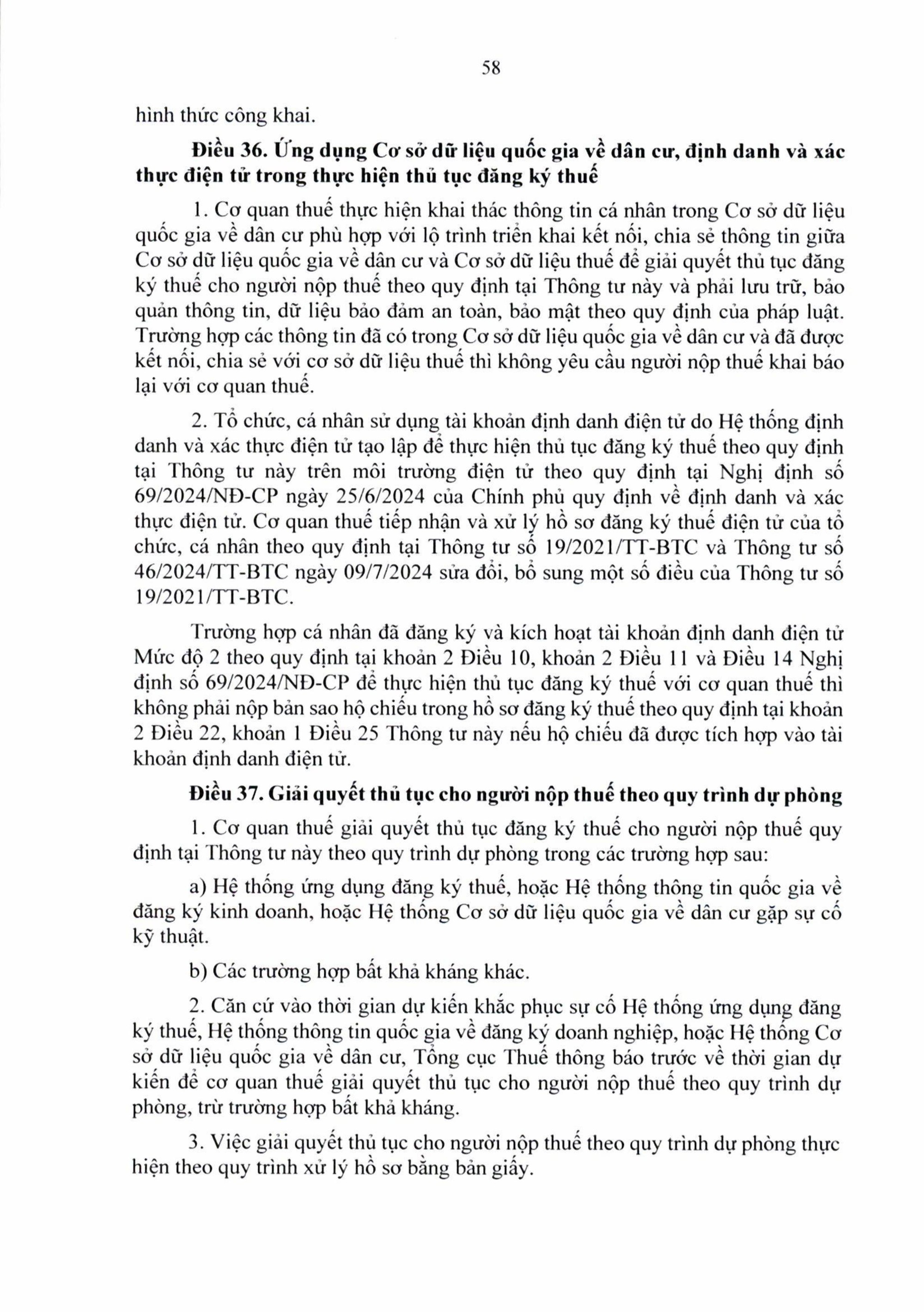 58

hình thức công khai.

**Điều 36. Ứng dụng Cơ sở dữ liệu quốc gia về dân cư, định danh và xác thực điện tử trong thực hiện thủ tục đăng ký thuế**

1. Cơ quan thuế thực hiện khai thác thông tin cá nhân trong Cơ sở dữ liệu quốc gia về dân cư phù hợp với lộ trình triển khai kết nối, chia sẻ thông tin giữa Cơ sở dữ liệu quốc gia về dân cư và Cơ sở dữ liệu thuế để giải quyết thủ tục đăng ký thuế cho người nộp thuế theo quy định tại Thông tư này và phải lưu trữ, bảo quản thông tin, dữ liệu bảo đảm an toàn, bảo mật theo quy định của pháp luật. Trường hợp các thông tin đã có trong Cơ sở dữ liệu quốc gia về dân cư và đã được kết nối, chia sẻ với cơ sở dữ liệu thuế thì không yêu cầu người nộp thuế khai báo lại với cơ quan thuế.

2. Tổ chức, cá nhân sử dụng tài khoản định danh điện tử do Hệ thống định danh và xác thực điện tử tạo lập để thực hiện thủ tục đăng ký thuế theo quy định tại Thông tư này trên môi trường điện tử theo quy định tại Nghị định số 69/2024/NĐ-CP ngày 25/6/2024 của Chính phủ quy định về định danh và xác thực điện tử. Cơ quan thuế tiếp nhận và xử lý hồ sơ đăng ký thuế điện tử của tổ chức, cá nhân theo quy định tại Thông tư số 19/2021/TT-BTC và Thông tư số 46/2024/TT-BTC ngày 09/7/2024 sửa đổi, bổ sung một số điều của Thông tư số 19/2021/TT-BTC.

Trường hợp cá nhân đã đăng ký và kích hoạt tài khoản định danh điện tử Mức độ 2 theo quy định tại khoản 2 Điều 10, khoản 2 Điều 11 và Điều 14 Nghị định số 69/2024/NĐ-CP để thực hiện thủ tục đăng ký thuế với cơ quan thuế thì không phải nộp bản sao hộ chiếu trong hồ sơ đăng ký thuế theo quy định tại khoản 2 Điều 22, khoản 1 Điều 25 Thông tư này nếu hộ chiếu đã được tích hợp vào tài khoản định danh điện tử.

**Điều 37. Giải quyết thủ tục cho người nộp thuế theo quy trình dự phòng**

1. Cơ quan thuế giải quyết thủ tục đăng ký thuế cho người nộp thuế quy định tại Thông tư này theo quy trình dự phòng trong các trường hợp sau:

a) Hệ thống ứng dụng đăng ký thuế, hoặc Hệ thống thông tin quốc gia về đăng ký kinh doanh, hoặc Hệ thống Cơ sở dữ liệu quốc gia về dân cư gặp sự cố kỹ thuật.

b) Các trường hợp bất khả kháng khác.

2. Căn cứ vào thời gian dự kiến khắc phục sự cố Hệ thống ứng dụng đăng ký thuế, Hệ thống thông tin quốc gia về đăng ký doanh nghiệp, hoặc Hệ thống Cơ sở dữ liệu quốc gia về dân cư, Tổng cục Thuế thông báo trước về thời gian dự kiến để cơ quan thuế giải quyết thủ tục cho người nộp thuế theo quy trình dự phòng, trừ trường hợp bất khả kháng.

3. Việc giải quyết thủ tục cho người nộp thuế theo quy trình dự phòng thực hiện theo quy trình xử lý hồ sơ bằng bản giấy.